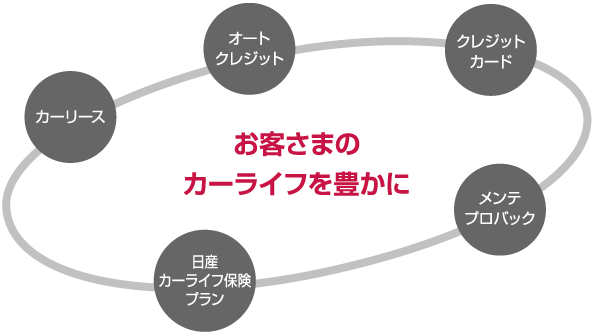 オート
クレジット

クレジット
カード

カーリース

お客さまの
カーライフを豊かに

メンテ
プロパック

日産
カーライフ保険
プラン